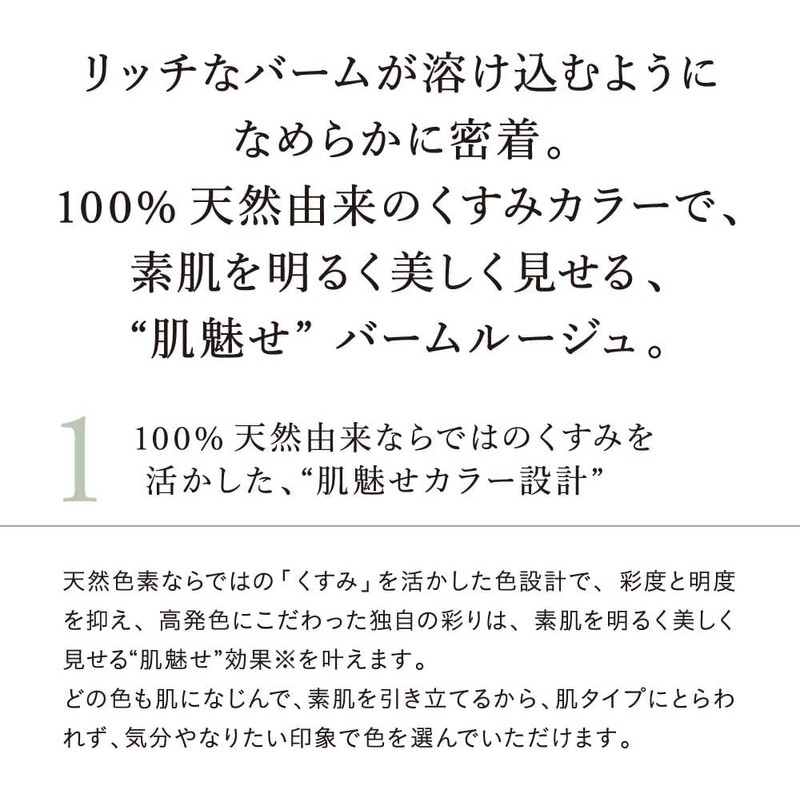 リッチなバームが溶け込むように
なめらかに密着。
100%天然由来のくすみカラーで、
素肌を明るく美しく見せる、
“肌魅せ”バームルージュ。

1
100%天然由来ならではのくすみを
活かした、“肌魅せカラー設計”

天然色素ならではの「くすみ」を活かした色設計で、彩度と明度を抑え、高発色にこだわった独自の彩りは、素肌を明るく美しく見せる“肌魅せ”効果※を叶えます。
どの色も肌になじんで、素肌を引き立てるから、肌タイプにとらわれず、気分やなりたい印象で色を選んでいただけます。